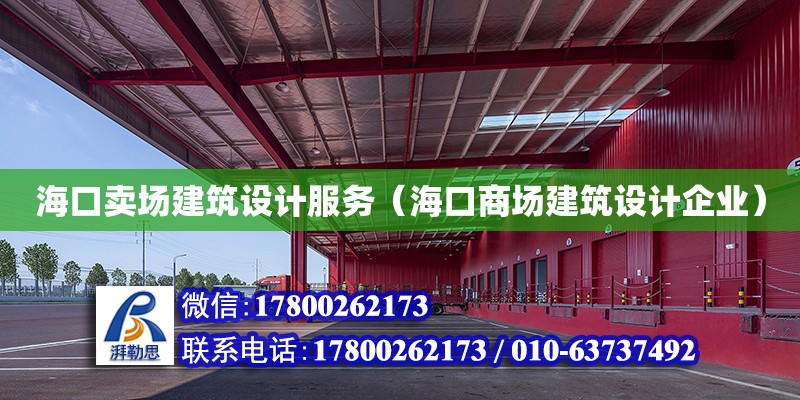 海口卖场建筑设计服务（海口商场建筑设计企业）

湃勒思

微信：17800262173

联系电话：17800262173 / 010-63737492